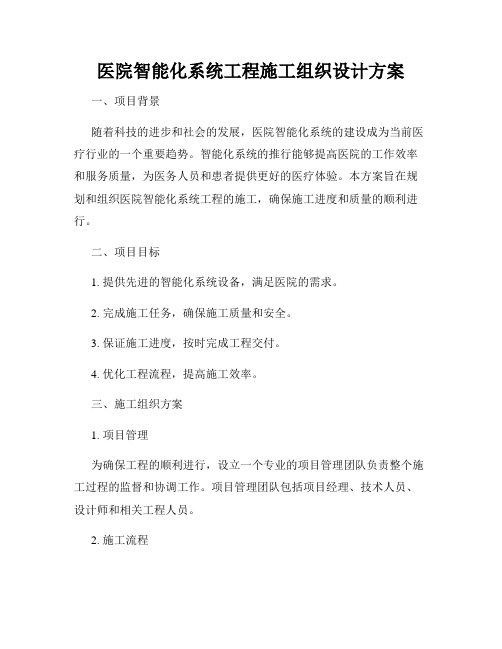 医院智能化系统工程施工组织设计方案

一、项目背景

随着科技的进步和社会的发展，医院智能化系统的建设成为当前医疗行业的一个重要趋势。智能化系统的推行能够提高医院的工作效率和服务质量，为医务人员和患者提供更好的医疗体验。本方案旨在规划和组织医院智能化系统工程的施工，确保施工进度和质量的顺利进行。

二、项目目标

1. 提供先进的智能化系统设备，满足医院的需求。

2. 完成施工任务，确保施工质量和安全。

3. 保证施工进度，按时完成工程交付。

4. 优化工程流程，提高施工效率。

三、施工组织方案

1. 项目管理

为确保工程的顺利进行，设立一个专业的项目管理团队负责整个施工过程的监督和协调工作。项目管理团队包括项目经理、技术人员、设计师和相关工程人员。

2. 施工流程